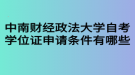 中南财经政法大学自考学位证申请条件有哪些